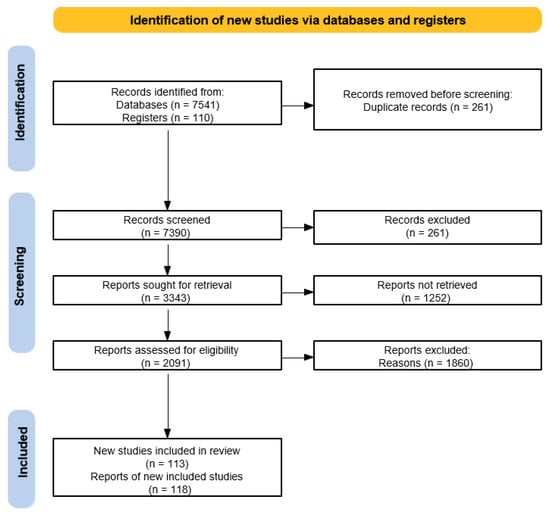 Identification of new studies via databases and registers

Identification

Records identified from:
Databases (n = 7541)
Registers (n = 110)

Records removed before screening:
Duplicate records (n = 261)

Screening

Records screened
(n = 7390)

Records excluded
(n = 261)

Reports sought for retrieval
(n = 3343)

Reports not retrieved
(n = 1252)

Reports assessed for eligibility
(n = 2091)

Reports excluded:
Reasons (n = 1860)

Included

New studies included in review
(n = 113)
Reports of new included studies
(n = 118)